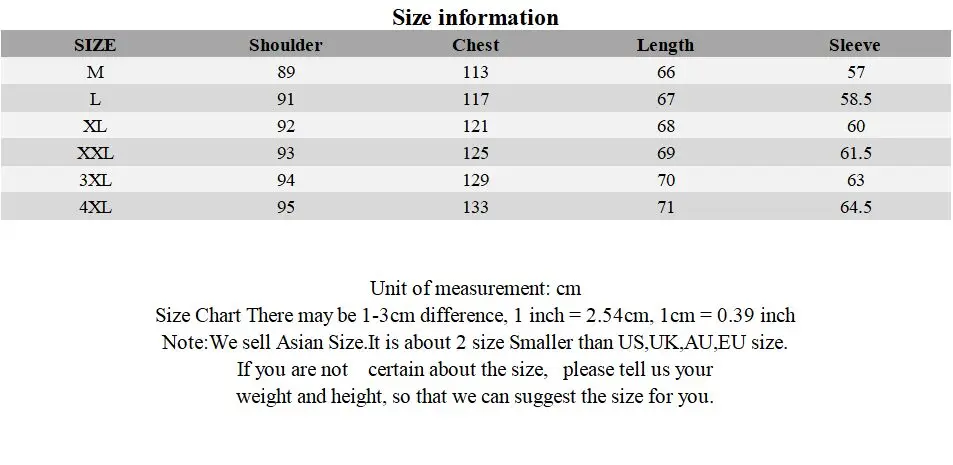 Size information

| SIZE | Shoulder | Chest | Length | Sleeve |
|---|---|---|---|---|
| M | 89 | 113 | 66 | 57 |
| L | 91 | 117 | 67 | 58.5 |
| XL | 92 | 121 | 68 | 60 |
| XXL | 93 | 125 | 69 | 61.5 |
| 3XL | 94 | 129 | 70 | 63 |
| 4XL | 95 | 133 | 71 | 64.5 |

Unit of measurement: cm
Size Chart There may be 1-3cm difference, 1 inch = 2.54cm, 1cm = 0.39 inch
Note:We sell Asian Size.It is about 2 size Smaller than US,UK,AU,EU size.
If you are not certain about the size, please tell us your weight and height, so that we can suggest the size for you.